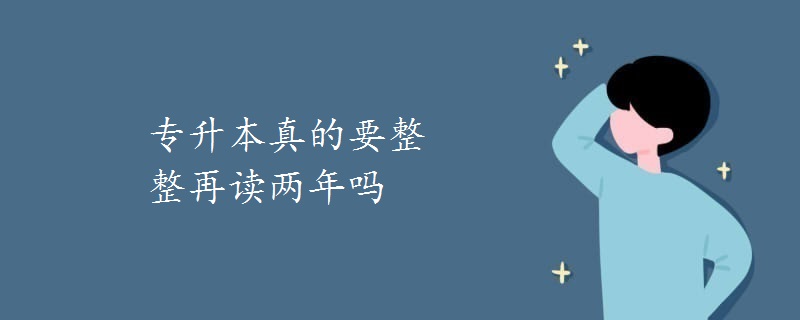 专升本真的要整整再读两年吗